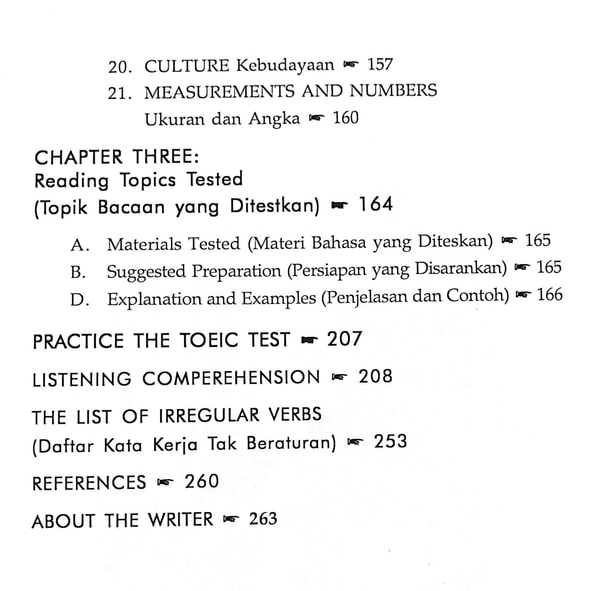 20. CULTURE Kebudayaan ☛ 157
21. MEASUREMENTS AND NUMBERS Ukuran dan Angka ☛ 160

CHAPTER THREE:
Reading Topics Tested
(Topik Bacaan yang Ditestkan) ☛ 164

A. Materials Tested (Materi Bahasa yang Diteskan) ☛ 165
B. Suggested Preparation (Persiapan yang Disarankan) ☛ 165
D. Explanation and Examples (Penjelasan dan Contoh) ☛ 166

PRACTICE THE TOEIC TEST ☛ 207

LISTENING COMPEREHENSION ☛ 208

THE LIST OF IRREGULAR VERBS
(Daftar Kata Kerja Tak Beraturan) ☛ 253

REFERENCES ☛ 260

ABOUT THE WRITER ☛ 263